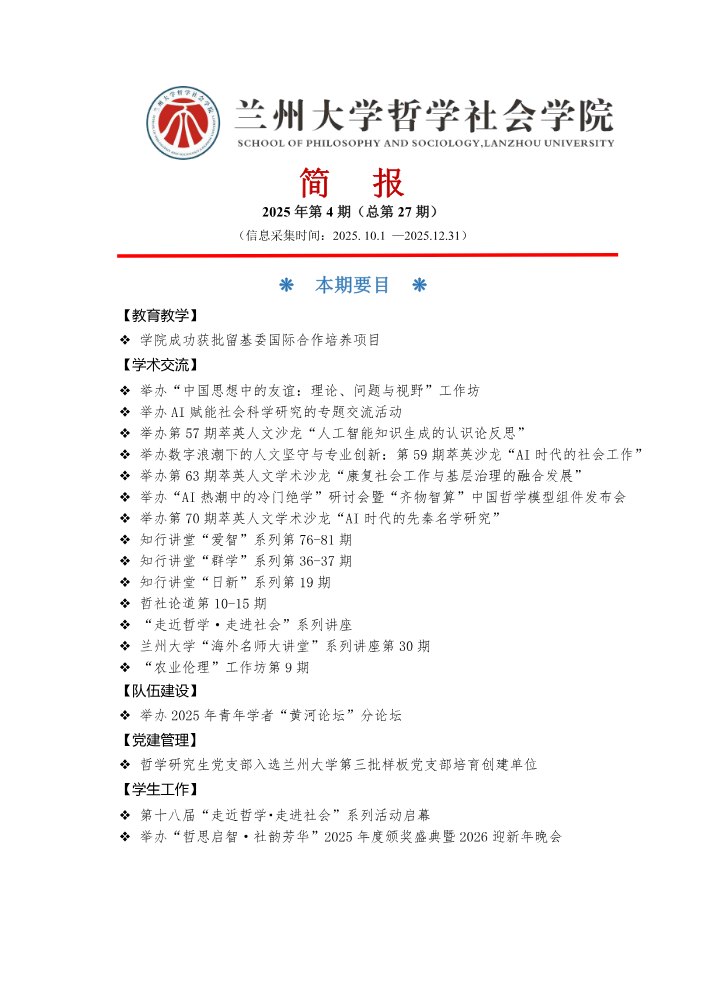 兰州大学哲学社会学院
SCHOOL OF PHILOSOPHY AND SOCIOLOGY,LANZHOU UNIVERSITY

简 报

2025 年第 4 期（总第 27 期）

（信息采集时间：2025. 10.1 —2025.12.31）

❋ 本期要目 ❋

【教育教学】

❖ 学院成功获批留基委国际合作培养项目

【学术交流】

❖ 举办“中国思想中的友谊：理论、问题与视野”工作坊
❖ 举办 AI 赋能社会科学研究的专题交流活动
❖ 举办第 57 期萃英人文沙龙“人工智能知识生成的认识论反思”
❖ 举办数字浪潮下的人文坚守与专业创新：第 59 期萃英沙龙“AI 时代的社会工作”
❖ 举办第 63 期萃英人文学术沙龙“康复社会工作与基层治理的融合发展”
❖ 举办“AI 热潮中的冷门绝学”研讨会暨“齐物智算”中国哲学模型组件发布会
❖ 举办第 70 期萃英人文学术沙龙“AI 时代的先秦名学研究”
❖ 知行讲堂“爱智”系列第 76-81 期
❖ 知行讲堂“群学”系列第 36-37 期
❖ 知行讲堂“日新”系列第 19 期
❖ 哲社论道第 10-15 期
❖ “走近哲学·走进社会”系列讲座
❖ 兰州大学“海外名师大讲堂”系列讲座第 30 期
❖ “农业伦理”工作坊第 9 期

【队伍建设】

❖ 举办 2025 年青年学者“黄河论坛”分论坛

【党建管理】

❖ 哲学研究生党支部入选兰州大学第三批样板党支部培育创建单位

【学生工作】

❖ 第十八届“走近哲学·走进社会”系列活动启幕
❖ 举办“哲思启智·社韵芳华”2025 年度颁奖盛典暨 2026 迎新年晚会